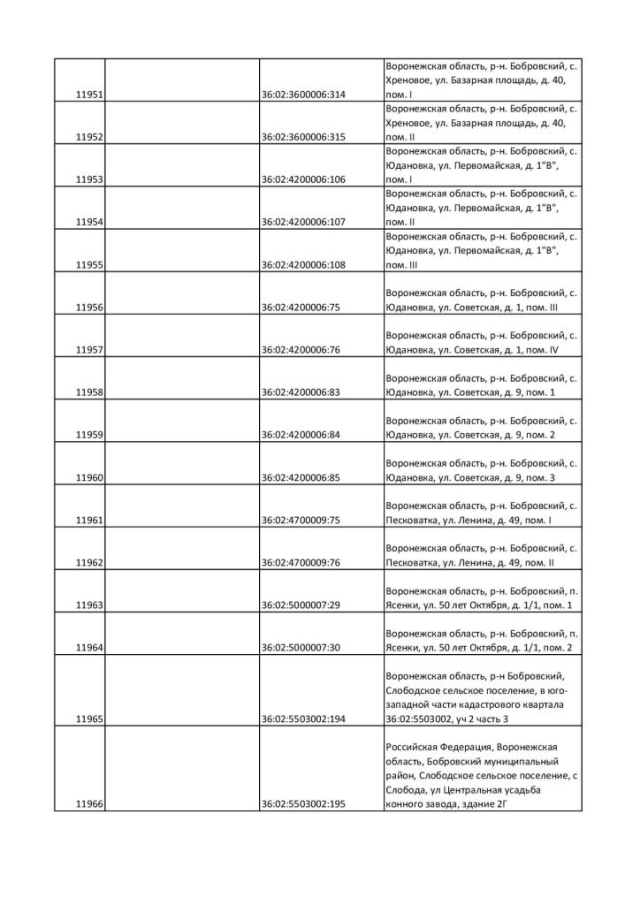 | | | | |
|---|---|---|---|
| 11951 | | 36:02:3600006:314 | Воронежская область, р-н. Бобровский, с. Хреновое, ул. Базарная площадь, д. 40, пом. I |
| 11952 | | 36:02:3600006:315 | Воронежская область, р-н. Бобровский, с. Хреновое, ул. Базарная площадь, д. 40, пом. II |
| 11953 | | 36:02:4200006:106 | Воронежская область, р-н. Бобровский, с. Юдановка, ул. Первомайская, д. 1"В", пом. I |
| 11954 | | 36:02:4200006:107 | Воронежская область, р-н. Бобровский, с. Юдановка, ул. Первомайская, д. 1"В", пом. II |
| 11955 | | 36:02:4200006:108 | Воронежская область, р-н. Бобровский, с. Юдановка, ул. Первомайская, д. 1"В", пом. III |
| 11956 | | 36:02:4200006:75 | Воронежская область, р-н. Бобровский, с. Юдановка, ул. Советская, д. 1, пом. III |
| 11957 | | 36:02:4200006:76 | Воронежская область, р-н. Бобровский, с. Юдановка, ул. Советская, д. 1, пом. IV |
| 11958 | | 36:02:4200006:83 | Воронежская область, р-н. Бобровский, с. Юдановка, ул. Советская, д. 9, пом. 1 |
| 11959 | | 36:02:4200006:84 | Воронежская область, р-н. Бобровский, с. Юдановка, ул. Советская, д. 9, пом. 2 |
| 11960 | | 36:02:4200006:85 | Воронежская область, р-н. Бобровский, с. Юдановка, ул. Советская, д. 9, пом. 3 |
| 11961 | | 36:02:4700009:75 | Воронежская область, р-н. Бобровский, с. Песковатка, ул. Ленина, д. 49, пом. I |
| 11962 | | 36:02:4700009:76 | Воронежская область, р-н. Бобровский, с. Песковатка, ул. Ленина, д. 49, пом. II |
| 11963 | | 36:02:5000007:29 | Воронежская область, р-н. Бобровский, п. Ясенки, ул. 50 лет Октября, д. 1/1, пом. 1 |
| 11964 | | 36:02:5000007:30 | Воронежская область, р-н. Бобровский, п. Ясенки, ул. 50 лет Октября, д. 1/1, пом. 2 |
| 11965 | | 36:02:5503002:194 | Воронежская область, р-н Бобровский, Слободское сельское поселение, в юго-западной части кадастрового квартала 36:02:5503002, уч 2 часть 3 |
| 11966 | | 36:02:5503002:195 | Российская Федерация, Воронежская область, Бобровский муниципальный район, Слободское сельское поселение, с Слобода, ул Центральная усадьба конного завода, здание 2Г |